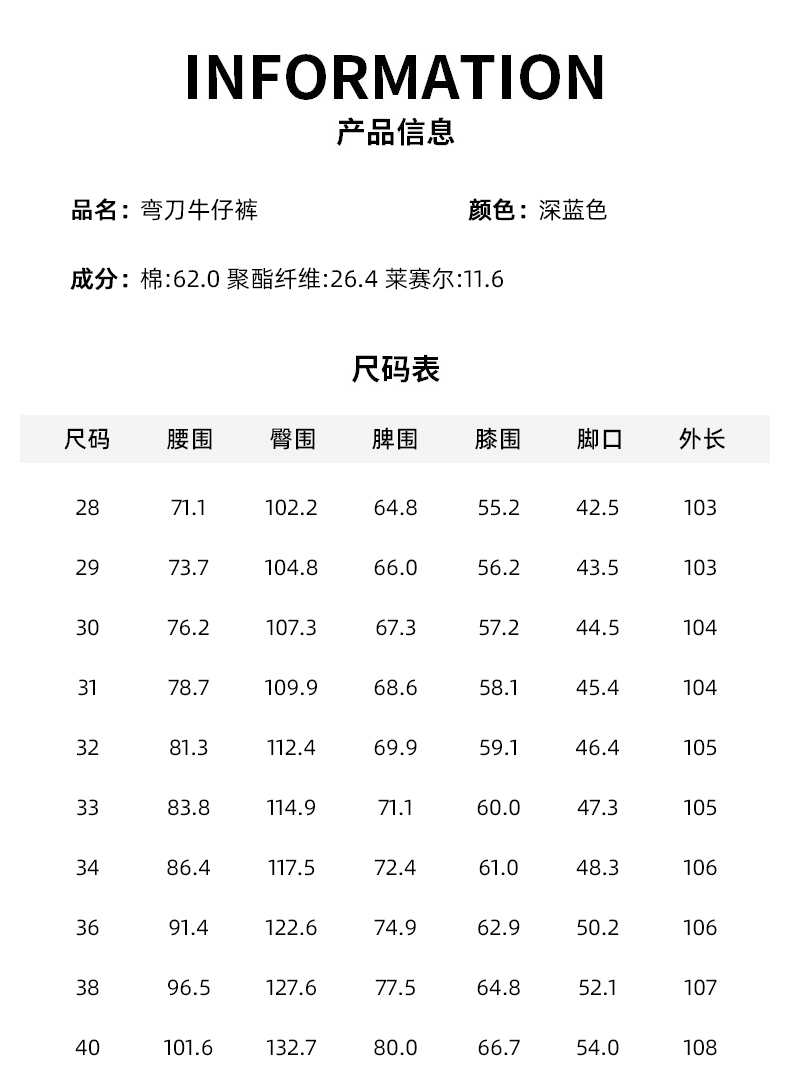 INFORMATION

产品信息

品名：弯刀牛仔裤

颜色：深蓝色

成分：棉:62.0 聚酯纤维:26.4 莱赛尔:11.6

尺码表

| 尺码 | 腰围 | 臀围 | 脾围 | 膝围 | 脚口 | 外长 |
|---|---|---|---|---|---|---|
| 28 | 71.1 | 102.2 | 64.8 | 55.2 | 42.5 | 103 |
| 29 | 73.7 | 104.8 | 66.0 | 56.2 | 43.5 | 103 |
| 30 | 76.2 | 107.3 | 67.3 | 57.2 | 44.5 | 104 |
| 31 | 78.7 | 109.9 | 68.6 | 58.1 | 45.4 | 104 |
| 32 | 81.3 | 112.4 | 69.9 | 59.1 | 46.4 | 105 |
| 33 | 83.8 | 114.9 | 71.1 | 60.0 | 47.3 | 105 |
| 34 | 86.4 | 117.5 | 72.4 | 61.0 | 48.3 | 106 |
| 36 | 91.4 | 122.6 | 74.9 | 62.9 | 50.2 | 106 |
| 38 | 96.5 | 127.6 | 77.5 | 64.8 | 52.1 | 107 |
| 40 | 101.6 | 132.7 | 80.0 | 66.7 | 54.0 | 108 |